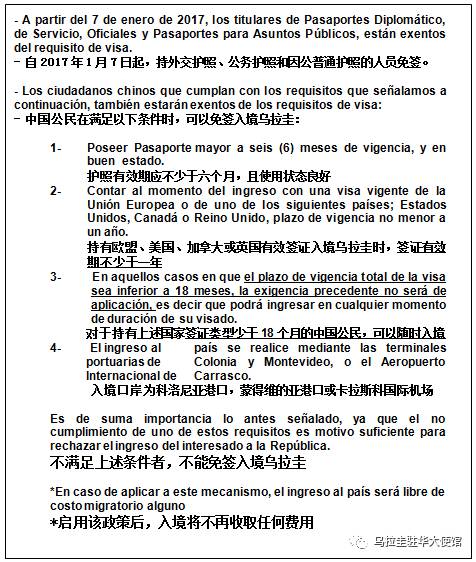 - A partir del 7 de enero de 2017, los titulares de Pasaportes Diplomático, de Servicio, Oficiales y Pasaportes para Asuntos Públicos, están exentos del requisito de visa.
- 自 2017 年 1 月 7 日起，持外交护照、公务护照和因公普通护照的人员免签。

- Los ciudadanos chinos que cumplan con los requisitos que señalamos a continuación, también estarán exentos de los requisitos de visa:
- 中国公民在满足以下条件时，可以免签入境乌拉圭：

1- Poseer Pasaporte mayor a seis (6) meses de vigencia, y en buen estado.
护照有效期应不少于六个月，且使用状态良好

2- Contar al momento del ingreso con una visa vigente de la Unión Europea o de uno de los siguientes países; Estados Unidos, Canadá o Reino Unido, plazo de vigencia no menor a un año.
持有欧盟、美国、加拿大或英国有效签证入境乌拉圭时，签证有效期不少于一年

3- En aquellos casos en que el plazo de vigencia total de la visa sea inferior a 18 meses, la exigencia precedente no será de aplicación, es decir que podrá ingresar en cualquier momento de duración de su visado.
对于持有上述国家签证类型少于 18 个月的中国公民，可以随时入境

4- El ingreso al país se realice mediante las terminales portuarias de Colonia y Montevideo, o el Aeropuerto Internacional de Carrasco.
入境口岸为科洛尼亚港口，蒙得维的亚港口或卡拉斯科国际机场

Es de suma importancia lo antes señalado, ya que el no cumplimiento de uno de estos requisitos es motivo suficiente para rechazar el ingreso del interesado a la República.
不满足上述条件者，不能免签入境乌拉圭

*En caso de aplicar a este mecanismo, el ingreso al país será libre de costo migratorio alguno
*启用该政策后，入境将不再收取任何费用

乌拉圭驻华大使馆